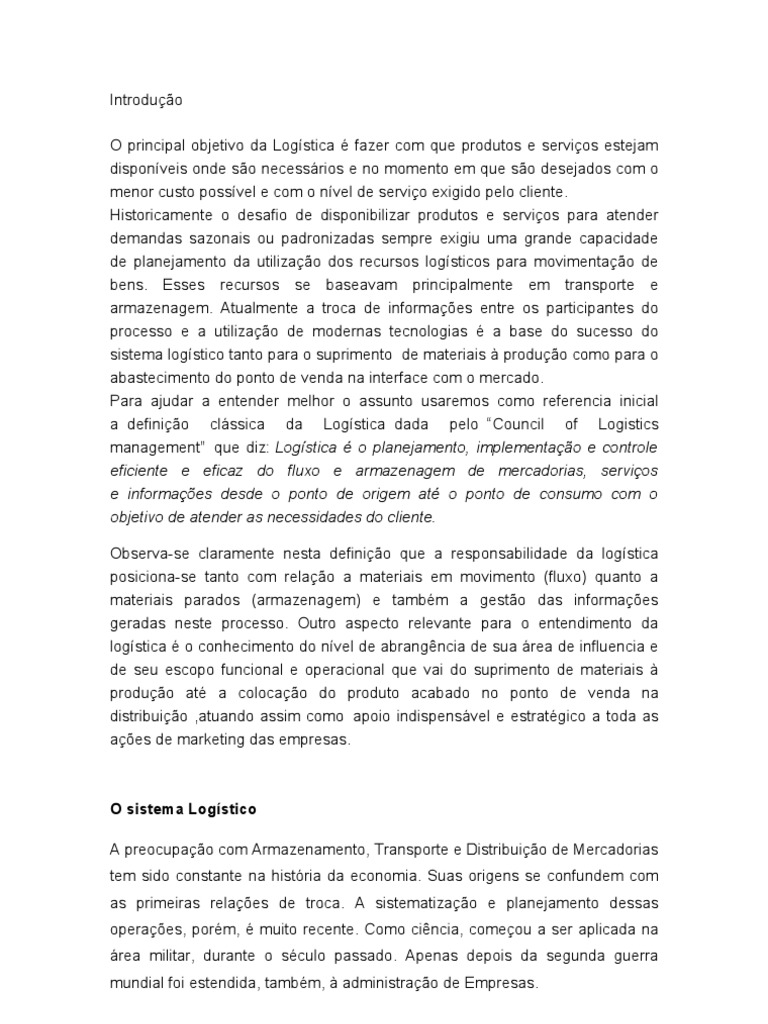 Introdução

O principal objetivo da Logística é fazer com que produtos e serviços estejam disponíveis onde são necessários e no momento em que são desejados com o menor custo possível e com o nível de serviço exigido pelo cliente.
Historicamente o desafio de disponibilizar produtos e serviços para atender demandas sazonais ou padronizadas sempre exigiu uma grande capacidade de planejamento da utilização dos recursos logísticos para movimentação de bens. Esses recursos se baseavam principalmente em transporte e armazenagem. Atualmente a troca de informações entre os participantes do processo e a utilização de modernas tecnologias é a base do sucesso do sistema logístico tanto para o suprimento de materiais à produção como para o abastecimento do ponto de venda na interface com o mercado.
Para ajudar a entender melhor o assunto usaremos como referencia inicial a definição clássica da Logística dada pelo "Council of Logistics management" que diz: Logística é o planejamento, implementação e controle eficiente e eficaz do fluxo e armazenagem de mercadorias, serviços e informações desde o ponto de origem até o ponto de consumo com o objetivo de atender as necessidades do cliente.

Observa-se claramente nesta definição que a responsabilidade da logística posiciona-se tanto com relação a materiais em movimento (fluxo) quanto a materiais parados (armazenagem) e também a gestão das informações geradas neste processo. Outro aspecto relevante para o entendimento da logística é o conhecimento do nível de abrangência de sua área de influencia e de seu escopo funcional e operacional que vai do suprimento de materiais à produção até a colocação do produto acabado no ponto de venda na distribuição ,atuando assim como apoio indispensável e estratégico a toda as ações de marketing das empresas.

O sistema Logístico

A preocupação com Armazenamento, Transporte e Distribuição de Mercadorias tem sido constante na história da economia. Suas origens se confundem com as primeiras relações de troca. A sistematização e planejamento dessas operações, porém, é muito recente. Como ciência, começou a ser aplicada na área militar, durante o século passado. Apenas depois da segunda guerra mundial foi estendida, também, à administração de Empresas.